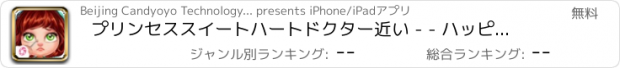 Beijing Candyoyo Technology... presents iPhone/iPadアプリ

無料

プリンセススイートハートドクター近い - - ハッピ...

ジャンル別ランキング: --

総合ランキング: --